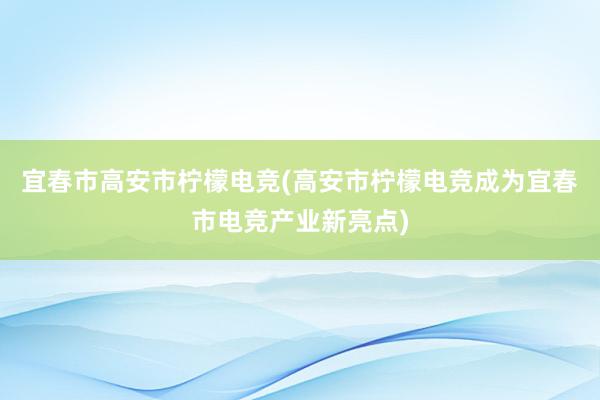 宜春市高安市柠檬电竞(高安市柠檬电竞成为宜春市电竞产业新亮点)